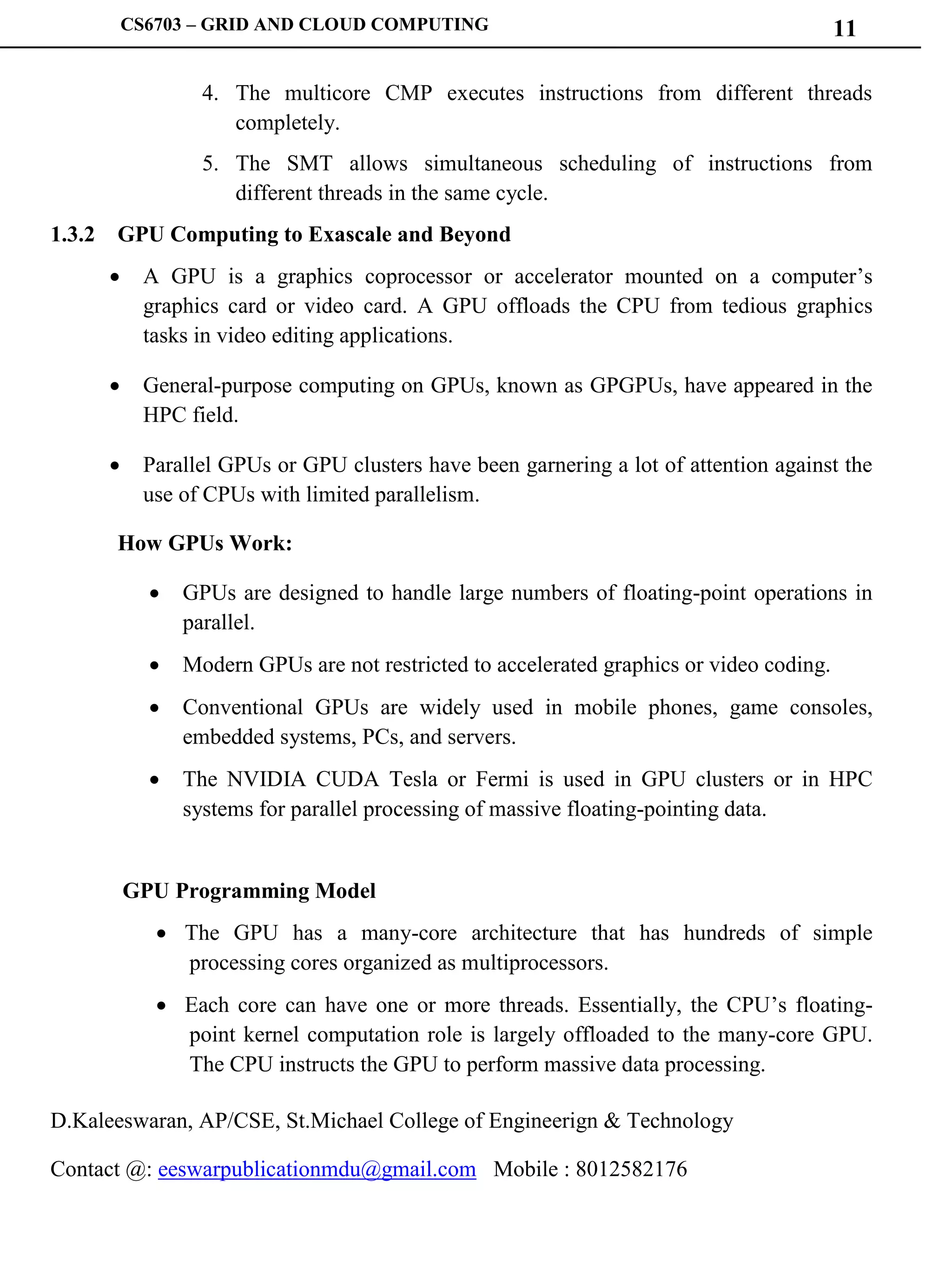 CS6703 – GRID AND CLOUD COMPUTING 11

4. The multicore CMP executes instructions from different threads completely.

5. The SMT allows simultaneous scheduling of instructions from different threads in the same cycle.

1.3.2 GPU Computing to Exascale and Beyond

• A GPU is a graphics coprocessor or accelerator mounted on a computer's graphics card or video card. A GPU offloads the CPU from tedious graphics tasks in video editing applications.

• General-purpose computing on GPUs, known as GPGPUs, have appeared in the HPC field.

• Parallel GPUs or GPU clusters have been garnering a lot of attention against the use of CPUs with limited parallelism.

How GPUs Work:

• GPUs are designed to handle large numbers of floating-point operations in parallel.

• Modern GPUs are not restricted to accelerated graphics or video coding.

• Conventional GPUs are widely used in mobile phones, game consoles, embedded systems, PCs, and servers.

• The NVIDIA CUDA Tesla or Fermi is used in GPU clusters or in HPC systems for parallel processing of massive floating-pointing data.

GPU Programming Model

• The GPU has a many-core architecture that has hundreds of simple processing cores organized as multiprocessors.

• Each core can have one or more threads. Essentially, the CPU's floating-point kernel computation role is largely offloaded to the many-core GPU. The CPU instructs the GPU to perform massive data processing.

D.Kaleeswaran, AP/CSE, St.Michael College of Engineerign & Technology

Contact @: eeswarpublicationmdu@gmail.com Mobile : 8012582176